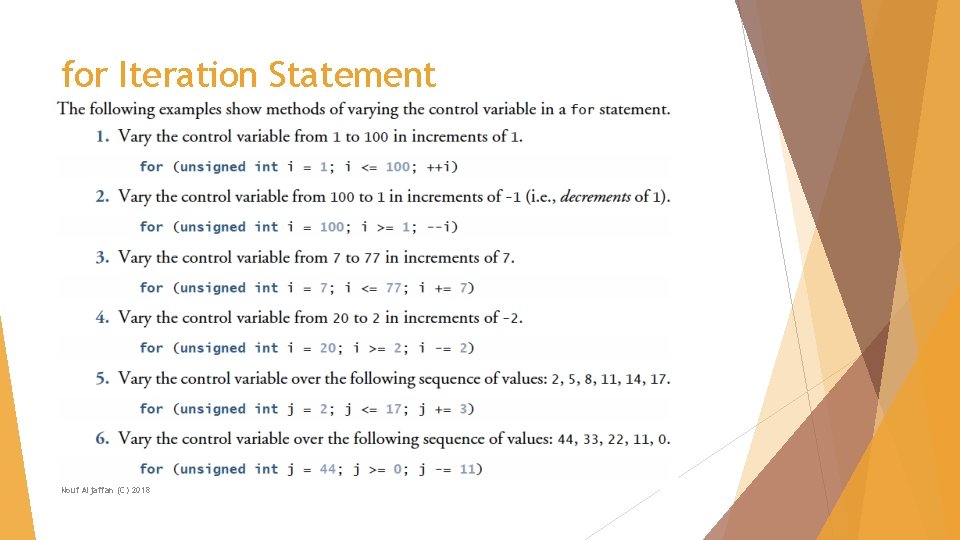 for Iteration Statement

The following examples show methods of varying the control variable in a for statement.

1. Vary the control variable from 1 to 100 in increments of 1.

for (unsigned int i = 1; i <= 100; ++i)

2. Vary the control variable from 100 to 1 in increments of -1 (i.e., decrements of 1).

for (unsigned int i = 100; i >= 1; --i)

3. Vary the control variable from 7 to 77 in increments of 7.

for (unsigned int i = 7; i <= 77; i += 7)

4. Vary the control variable from 20 to 2 in increments of -2.

for (unsigned int i = 20; i >= 2; i -= 2)

5. Vary the control variable over the following sequence of values: 2, 5, 8, 11, 14, 17.

for (unsigned int j = 2; j <= 17; j += 3)

6. Vary the control variable over the following sequence of values: 44, 33, 22, 11, 0.

for (unsigned int j = 44; j >= 0; j -= 11)

Nouf Aljaffan (C) 2018